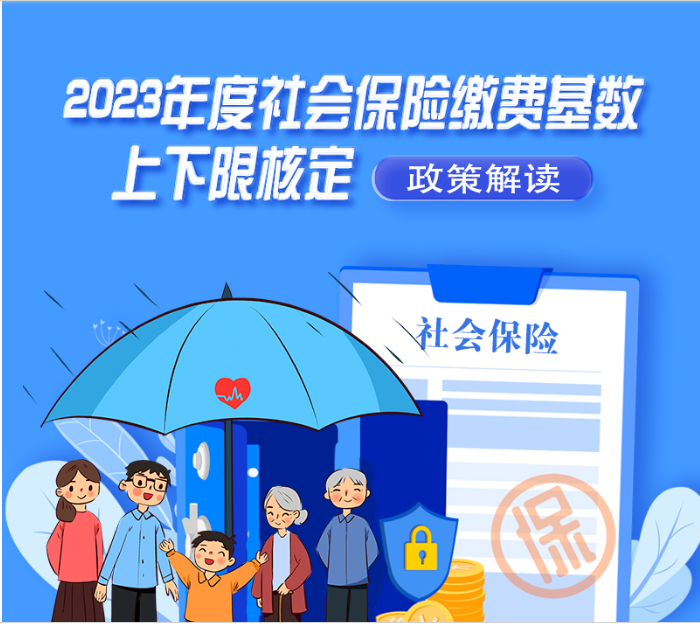 2023年度社会保险缴费基数上下限核定

政策解读

社会保险

保